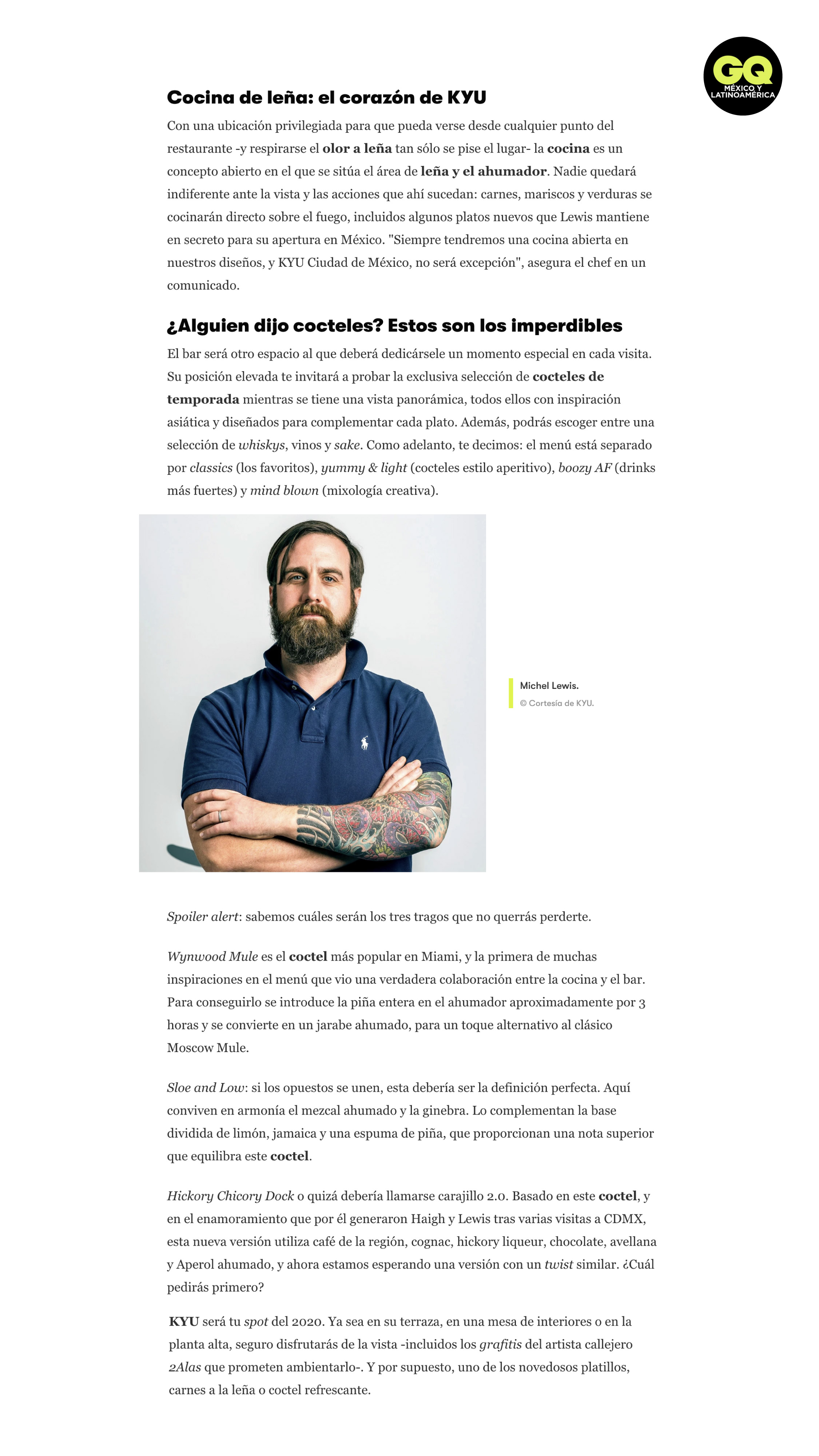 GQ
MÉXICO Y LATINOAMÉRICA

Cocina de leña: el corazón de KYU

Con una ubicación privilegiada para que pueda verse desde cualquier punto del restaurante -y respirarse el olor a leña tan sólo se pise el lugar- la cocina es un concepto abierto en el que se sitúa el área de leña y el ahumador. Nadie quedará indiferente ante la vista y las acciones que ahí sucedan: carnes, mariscos y verduras se cocinarán directo sobre el fuego, incluidos algunos platos nuevos que Lewis mantiene en secreto para su apertura en México. "Siempre tendremos una cocina abierta en nuestros diseños, y KYU Ciudad de México, no será excepción", asegura el chef en un comunicado.

¿Alguien dijo cocteles? Estos son los imperdibles

El bar será otro espacio al que deberá dedicársele un momento especial en cada visita. Su posición elevada te invitará a probar la exclusiva selección de cocteles de temporada mientras se tiene una vista panorámica, todos ellos con inspiración asiática y diseñados para complementar cada plato. Además, podrás escoger entre una selección de whiskys, vinos y sake. Como adelanto, te decimos: el menú está separado por classics (los favoritos), yummy & light (cocteles estilo aperitivo), boozy AF (drinks más fuertes) y mind blown (mixología creativa).

Michel Lewis.
© Cortesía de KYU.

Spoiler alert: sabemos cuáles serán los tres tragos que no querrás perderte.

Wynwood Mule es el coctel más popular en Miami, y la primera de muchas inspiraciones en el menú que vio una verdadera colaboración entre la cocina y el bar. Para conseguirlo se introduce la piña entera en el ahumador aproximadamente por 3 horas y se convierte en un jarabe ahumado, para un toque alternativo al clásico Moscow Mule.

Sloe and Low: si los opuestos se unen, esta debería ser la definición perfecta. Aquí conviven en armonía el mezcal ahumado y la ginebra. Lo complementan la base dividida de limón, jamaica y una espuma de piña, que proporcionan una nota superior que equilibra este coctel.

Hickory Chicory Dock o quizá debería llamarse carajillo 2.0. Basado en este coctel, y en el enamoramiento que por él generaron Haigh y Lewis tras varias visitas a CDMX, esta nueva versión utiliza café de la región, cognac, hickory liqueur, chocolate, avellana y Aperol ahumado, y ahora estamos esperando una versión con un twist similar. ¿Cuál pedirás primero?

KYU será tu spot del 2020. Ya sea en su terraza, en una mesa de interiores o en la planta alta, seguro disfrutarás de la vista -incluidos los grafitis del artista callejero 2Alas que prometen ambientarlo-. Y por supuesto, uno de los novedosos platillos, carnes a la leña o coctel refrescante.